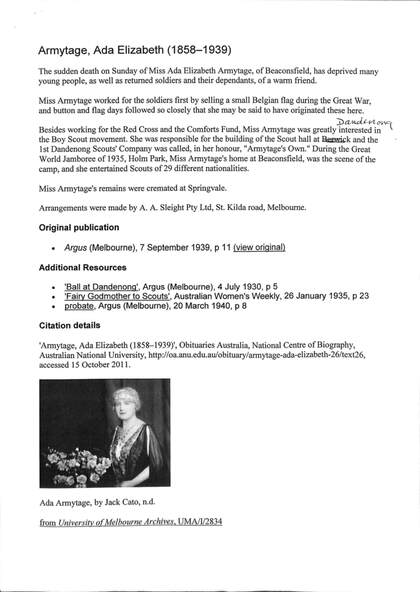 Armytage, Ada Elizabeth (1858–1939)

The sudden death on Sunday of Miss Ada Elizabeth Armytage, of Beaconsfield, has deprived many young people, as well as returned soldiers and their dependants, of a warm friend.

Miss Armytage worked for the soldiers first by selling a small Belgian flag during the Great War, and button and flag days followed so closely that she may be said to have originated these here.

Besides working for the Red Cross and the Comforts Fund, Miss Armytage was greatly interested in the Boy Scout movement. She was responsible for the building of the Scout hall at Berwick Dandenong and the 1st Dandenong Scouts' Company was called, in her honour, "Armytage's Own." During the Great World Jamboree of 1935, Holm Park, Miss Armytage's home at Beaconsfield, was the scene of the camp, and she entertained Scouts of 29 different nationalities.

Miss Armytage's remains were cremated at Springvale.

Arrangements were made by A. A. Sleight Pty Ltd, St. Kilda road, Melbourne.

Original publication

• Argus (Melbourne), 7 September 1939, p 11 (view original)

Additional Resources

• 'Ball at Dandenong', Argus (Melbourne), 4 July 1930, p 5
• 'Fairy Godmother to Scouts', Australian Women's Weekly, 26 January 1935, p 23
• probate, Argus (Melbourne), 20 March 1940, p 8

Citation details

'Armytage, Ada Elizabeth (1858–1939)', Obituaries Australia, National Centre of Biography, Australian National University, http://oa.anu.edu.au/obituary/armytage-ada-elizabeth-26/text26, accessed 15 October 2011.

Ada Armytage, by Jack Cato, n.d.

from University of Melbourne Archives, UMA/I/2834